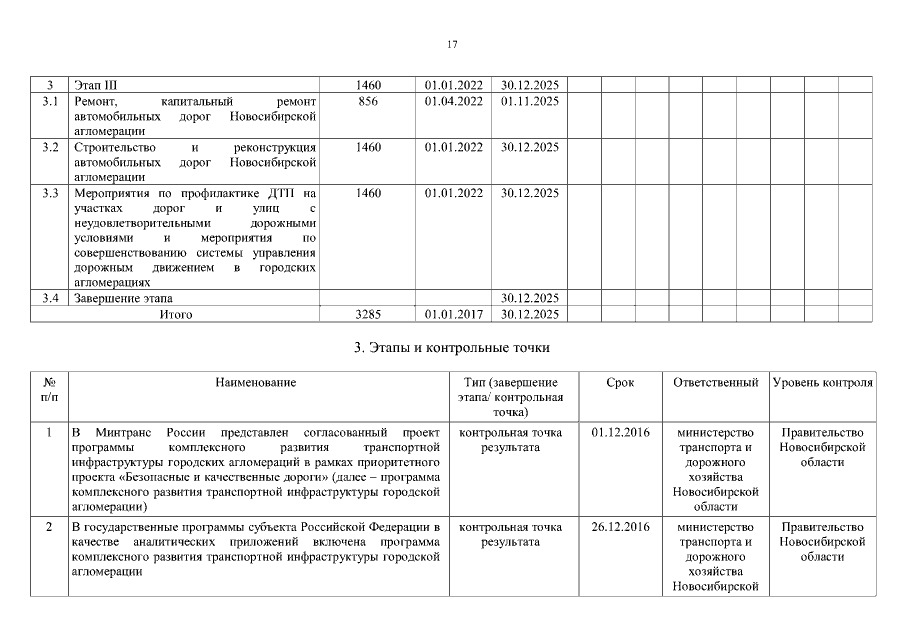 17

| 3 | Этап III | 1460 | 01.01.2022 | 30.12.2025 | | | | | | | | | |
|---|---|---|---|---|---|---|---|---|---|---|---|---|---|
| 3.1 | Ремонт, капитальный ремонт автомобильных дорог Новосибирской агломерации | 856 | 01.04.2022 | 01.11.2025 | | | | | | | | | |
| 3.2 | Строительство и реконструкция автомобильных дорог Новосибирской агломерации | 1460 | 01.01.2022 | 30.12.2025 | | | | | | | | | |
| 3.3 | Мероприятия по профилактике ДТП на участках дорог и улиц с неудовлетворительными дорожными условиями и мероприятия по совершенствованию системы управления дорожным движением в городских агломерациях | 1460 | 01.01.2022 | 30.12.2025 | | | | | | | | | |
| 3.4 | Завершение этапа | | | 30.12.2025 | | | | | | | | | |
| | Итого | 3285 | 01.01.2017 | 30.12.2025 | | | | | | | | | |

3. Этапы и контрольные точки

| № п/п | Наименование | Тип (завершение этапа/ контрольная точка) | Срок | Ответственный | Уровень контроля |
|---|---|---|---|---|---|
| 1 | В Минтранс России представлен согласованный проект программы комплексного развития транспортной инфраструктуры городских агломераций в рамках приоритетного проекта «Безопасные и качественные дороги» (далее – программа комплексного развития транспортной инфраструктуры городской агломерации) | контрольная точка результата | 01.12.2016 | министерство транспорта и дорожного хозяйства Новосибирской области | Правительство Новосибирской области |
| 2 | В государственные программы субъекта Российской Федерации в качестве аналитических приложений включена программа комплексного развития транспортной инфраструктуры городской агломерации | контрольная точка результата | 26.12.2016 | министерство транспорта и дорожного хозяйства Новосибирской | Правительство Новосибирской области |